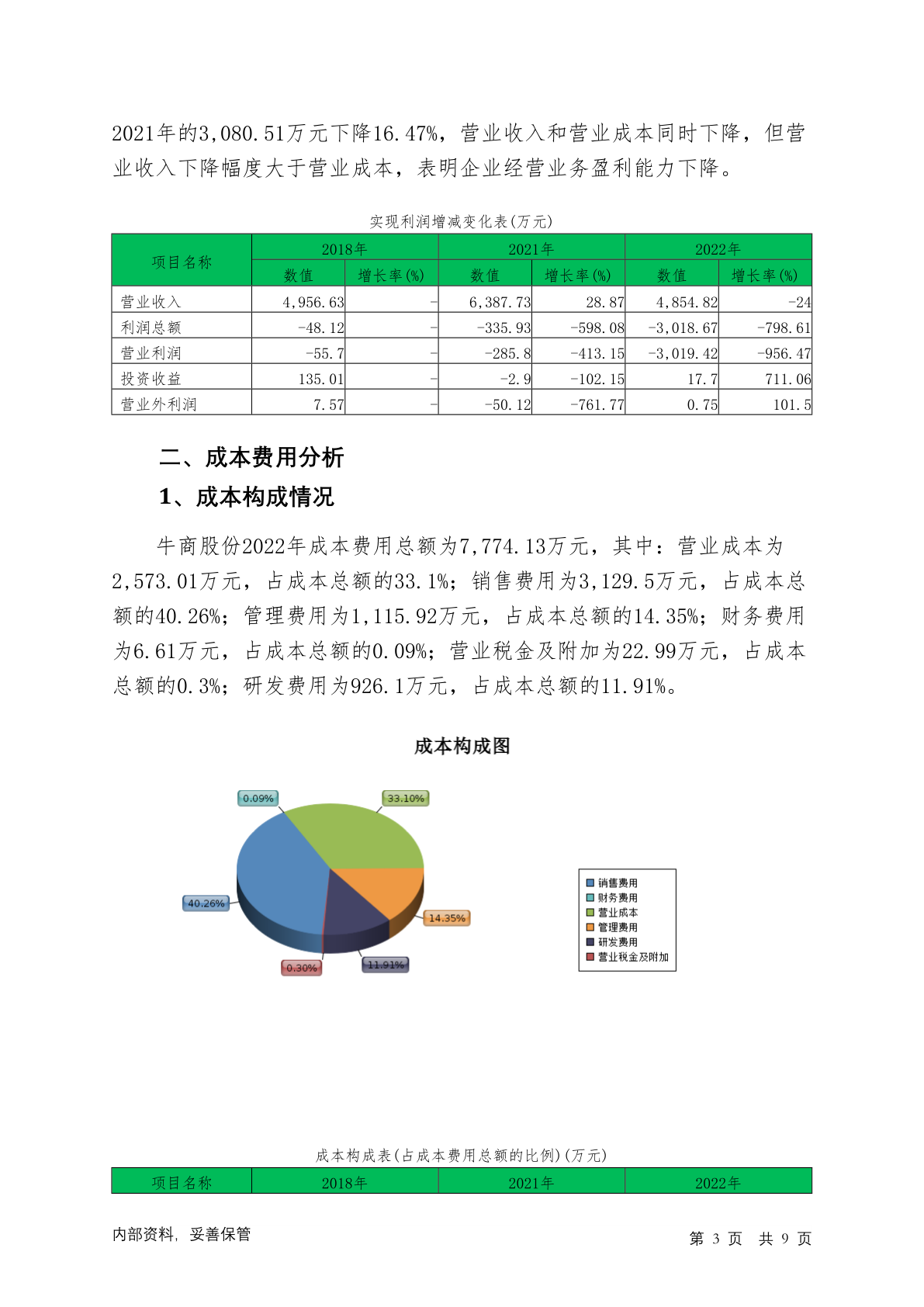 2021年的3,080.51万元下降16.47%，营业收入和营业成本同时下降，但营业收入下降幅度大于营业成本，表明企业经营业务盈利能力下降。

实现利润增减变化表(万元)

| 项目名称 | 2018年 数值 | 2018年 增长率(%) | 2021年 数值 | 2021年 增长率(%) | 2022年 数值 | 2022年 增长率(%) |
|---|---|---|---|---|---|---|
| 营业收入 | 4,956.63 | - | 6,387.73 | 28.87 | 4,854.82 | -24 |
| 利润总额 | -48.12 | - | -335.93 | -598.08 | -3,018.67 | -798.61 |
| 营业利润 | -55.7 | - | -285.8 | -413.15 | -3,019.42 | -956.47 |
| 投资收益 | 135.01 | - | -2.9 | -102.15 | 17.7 | 711.06 |
| 营业外利润 | 7.57 | - | -50.12 | -761.77 | 0.75 | 101.5 |

二、成本费用分析

1、成本构成情况

牛商股份2022年成本费用总额为7,774.13万元，其中：营业成本为2,573.01万元，占成本总额的33.1%；销售费用为3,129.5万元，占成本总额的40.26%；管理费用为1,115.92万元，占成本总额的14.35%；财务费用为6.61万元，占成本总额的0.09%；营业税金及附加为22.99万元，占成本总额的0.3%；研发费用为926.1万元，占成本总额的11.91%。

成本构成图

0.09%
33.10%
40.26%
14.35%
0.30%
11.91%

销售费用
财务费用
营业成本
管理费用
研发费用
营业税金及附加

成本构成表(占成本费用总额的比例)(万元)

| 项目名称 | 2018年 | 2021年 | 2022年 |
|---|---|---|---|

内部资料，妥善保管

第 3 页 共 9 页